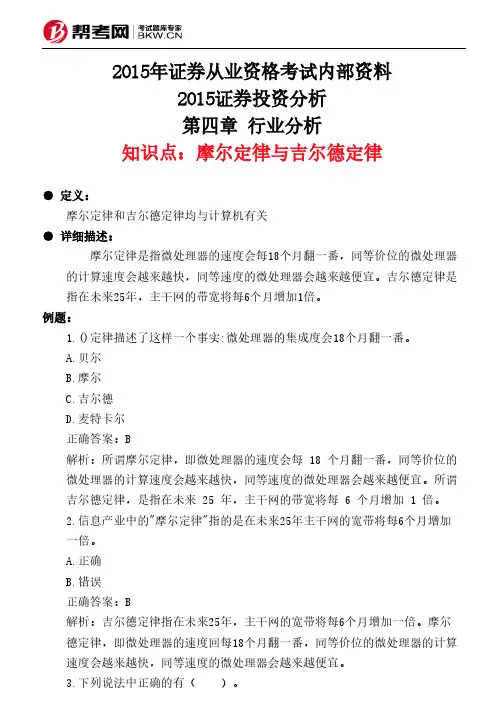 帮考网 考试题库专家 BKW.CN

2015年证券从业资格考试内部资料
2015证券投资分析
第四章 行业分析
知识点：摩尔定律与吉尔德定律

● 定义：
摩尔定律和吉尔德定律均与计算机有关

● 详细描述：
摩尔定律是指微处理器的速度会每18个月翻一番，同等价位的微处理器的计算速度会越来越快，同等速度的微处理器会越来越便宜。吉尔德定律是指在未来25年，主干网的带宽将每6个月增加1倍。

例题：
1.()定律描述了这样一个事实:微处理器的集成度会18个月翻一番。
A.贝尔
B.摩尔
C.吉尔德
D.麦特卡尔
正确答案：B
解析：所谓摩尔定律，即微处理器的速度会每 18 个月翻一番，同等价位的微处理器的计算速度会越来越快，同等速度的微处理器会越来越便宜。所谓吉尔德定律，是指在未来 25 年，主干网的带宽将每 6 个月增加 1 倍。
2.信息产业中的"摩尔定律"指的是在未来25年主干网的宽带将每6个月增加一倍。
A.正确
B.错误
正确答案：B
解析：吉尔德定律指在未来25年，主干网的宽带将每6个月增加一倍。摩尔德定律，即微处理器的速度回每18个月翻一番，同等价位的微处理器的计算速度会越来越快，同等速度的微处理器会越来越便宜。
3.下列说法中正确的有（ ）。